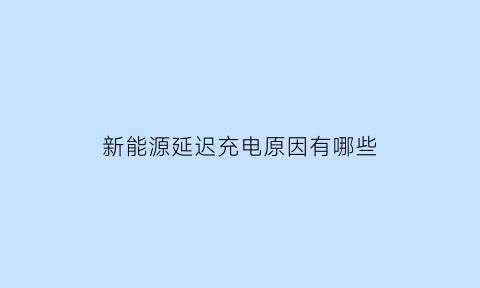 新能源延迟充电原因有哪些